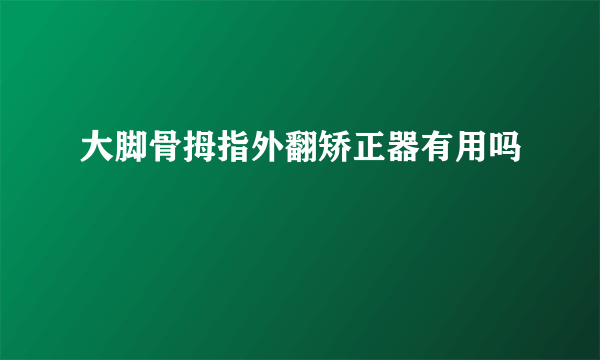 大脚骨拇指外翻矫正器有用吗